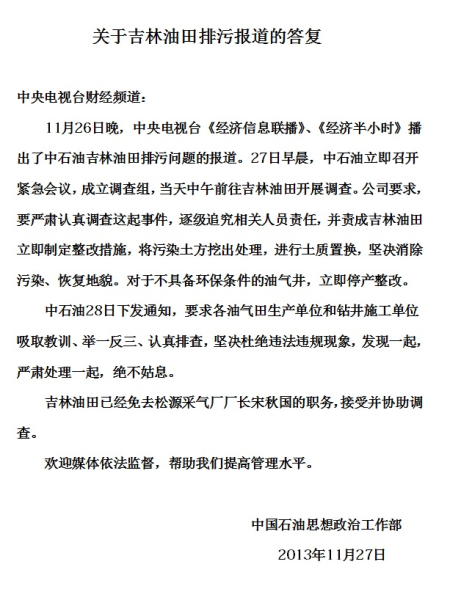 关于吉林油田排污报道的答复

中央电视台财经频道：

11月26日晚，中央电视台《经济信息联播》、《经济半小时》播出了中石油吉林油田排污问题的报道。27日早晨，中石油立即召开紧急会议，成立调查组，当天中午前往吉林油田开展调查。公司要求，要严肃认真调查这起事件，逐级追究相关人员责任，并责成吉林油田立即制定整改措施，将污染土方挖出处理，进行土质置换，坚决消除污染、恢复地貌。对于不具备环保条件的油气井，立即停产整改。

中石油28日下发通知，要求各油气田生产单位和钻井施工单位吸取教训、举一反三、认真排查，坚决杜绝违法违规现象，发现一起，严肃处理一起，绝不姑息。

吉林油田已经免去松源采气厂厂长宋秋国的职务，接受并协助调查。

欢迎媒体依法监督，帮助我们提高管理水平。

中国石油思想政治工作部

2013年11月27日